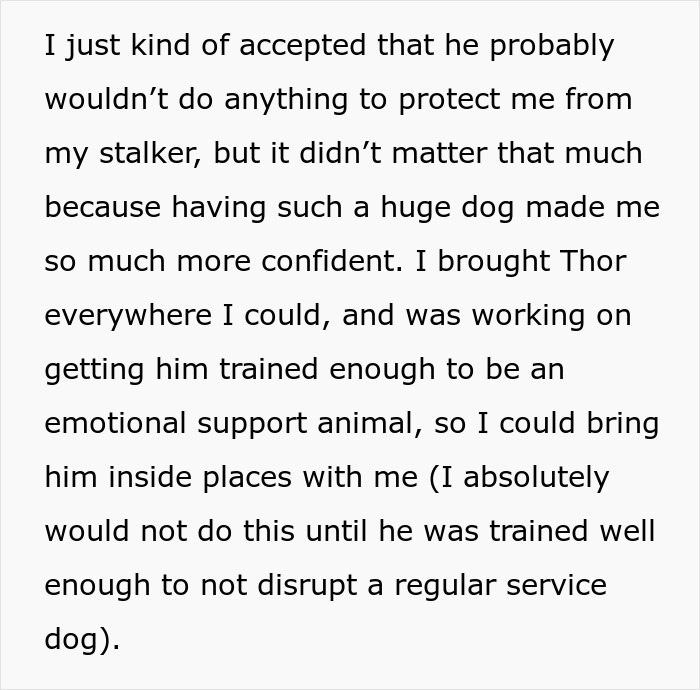 I just kind of accepted that he probably wouldn’t do anything to protect me from my stalker, but it didn’t matter that much because having such a huge dog made me so much more confident. I brought Thor everywhere I could, and was working on getting him trained enough to be an emotional support animal, so I could bring him inside places with me (I absolutely would not do this until he was trained well enough to not disrupt a regular service dog).